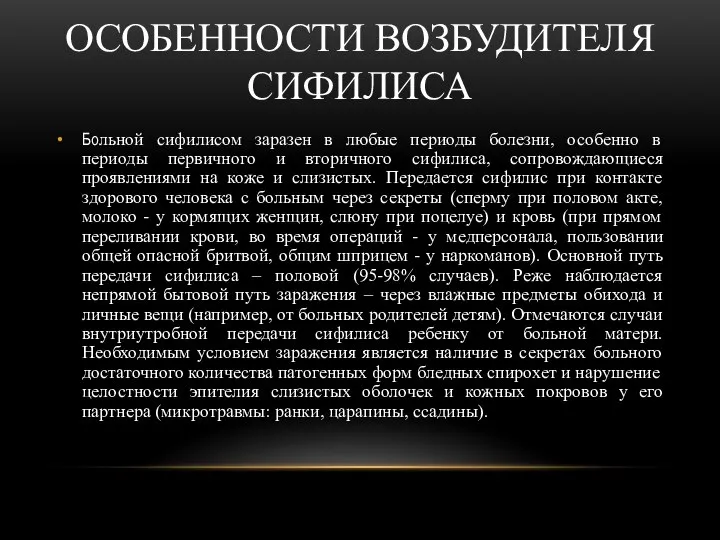 ОСОБЕННОСТИ ВОЗБУДИТЕЛЯ СИФИЛИСА

• Больной сифилисом заразен в любые периоды болезни, особенно в периоды первичного и вторичного сифилиса, сопровождающиеся проявлениями на коже и слизистых. Передается сифилис при контакте здорового человека с больным через секреты (сперму при половом акте, молоко - у кормящих женщин, слюну при поцелуе) и кровь (при прямом переливании крови, во время операций - у медперсонала, пользовании общей опасной бритвой, общим шприцем - у наркоманов). Основной путь передачи сифилиса – половой (95-98% случаев). Реже наблюдается непрямой бытовой путь заражения – через влажные предметы обихода и личные вещи (например, от больных родителей детям). Отмечаются случаи внутриутробной передачи сифилиса ребенку от больной матери. Необходимым условием заражения является наличие в секретах больного достаточного количества патогенных форм бледных спирохет и нарушение целостности эпителия слизистых оболочек и кожных покровов у его партнера (микротравмы: ранки, царапины, ссадины).